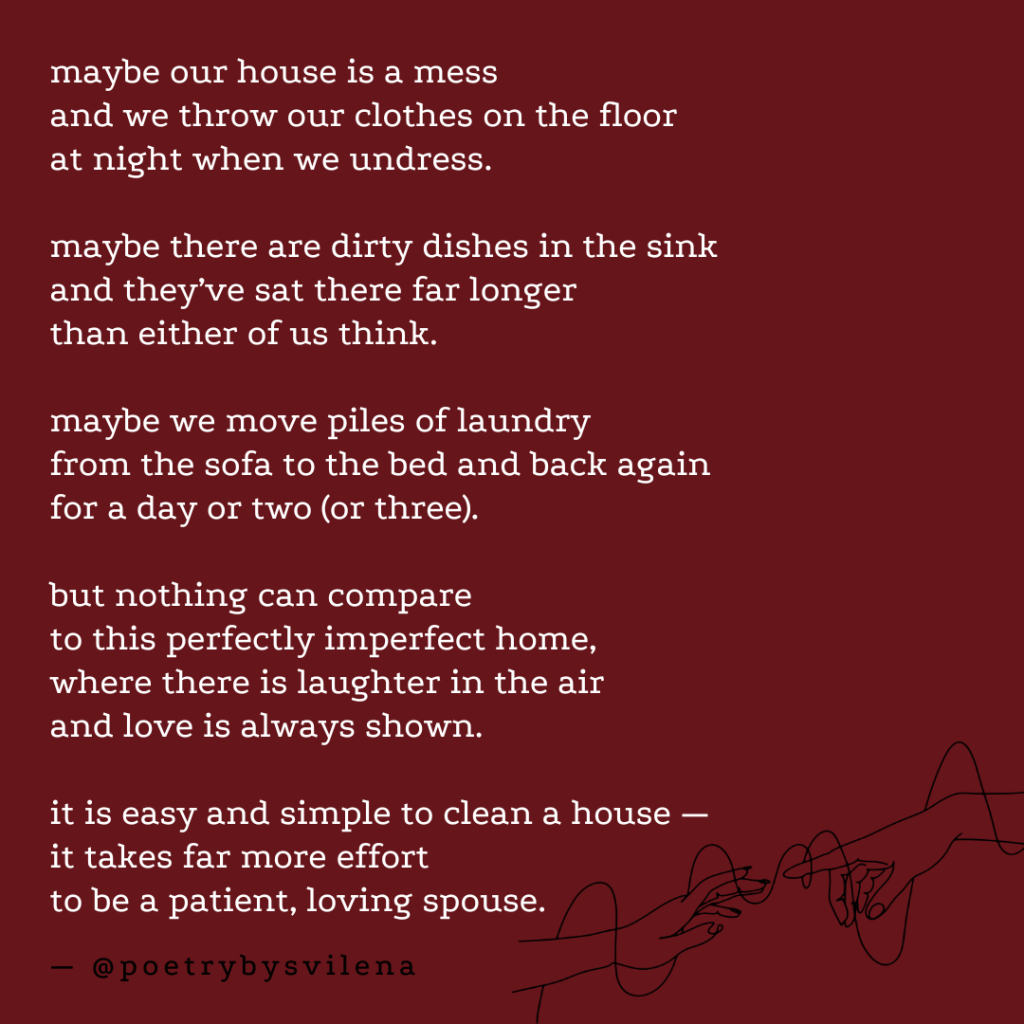 maybe our house is a mess
and we throw our clothes on the floor
at night when we undress.

maybe there are dirty dishes in the sink
and they've sat there far longer
than either of us think.

maybe we move piles of laundry
from the sofa to the bed and back again
for a day or two (or three).

but nothing can compare
to this perfectly imperfect home,
where there is laughter in the air
and love is always shown.

it is easy and simple to clean a house —
it takes far more effort
to be a patient, loving spouse.

— @poetrybysvilena